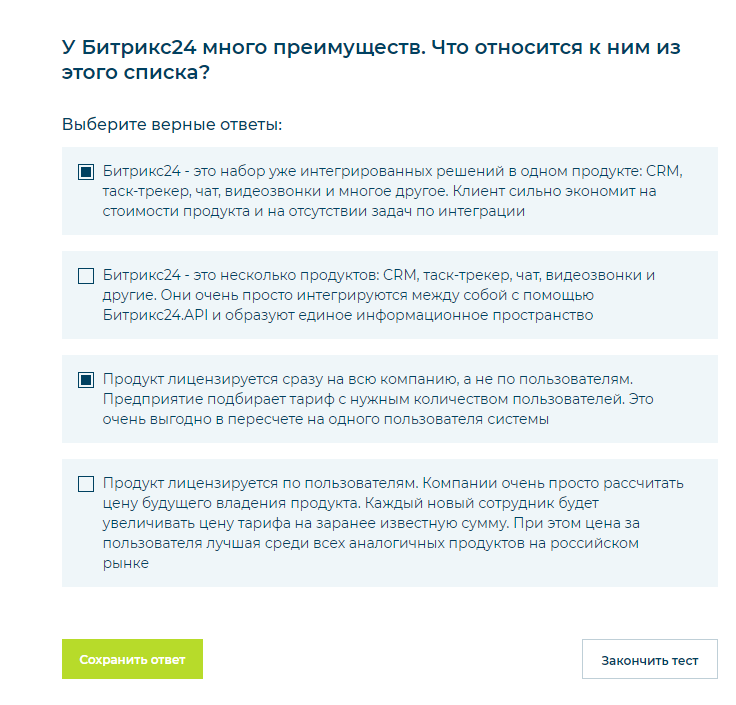 У Битрикс24 много преимуществ. Что относится к ним из этого списка?

Выберите верные ответы:

Битрикс24 - это набор уже интегрированных решений в одном продукте: CRM, таск-трекер, чат, видеозвонки и многое другое. Клиент сильно экономит на стоимости продукта и на отсутствии задач по интеграции

Битрикс24 - это несколько продуктов: CRM, таск-трекер, чат, видеозвонки и другие. Они очень просто интегрируются между собой с помощью Битрикс24.API и образуют единое информационное пространство

Продукт лицензируется сразу на всю компанию, а не по пользователям. Предприятие подбирает тариф с нужным количеством пользователей. Это очень выгодно в пересчете на одного пользователя системы

Продукт лицензируется по пользователям. Компании очень просто рассчитать цену будущего владения продукта. Каждый новый сотрудник будет увеличивать цену тарифа на заранее известную сумму. При этом цена за пользователя лучшая среди всех аналогичных продуктов на российском рынке

Сохранить ответ

Закончить тест